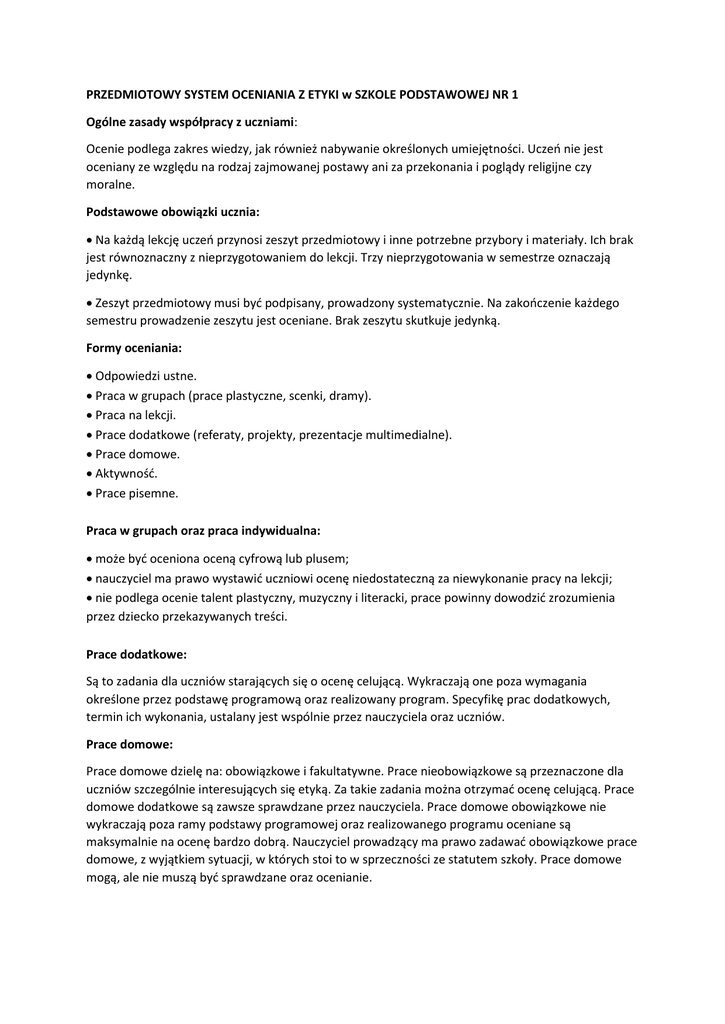 PRZEDMIOTOWY SYSTEM OCENIANIA Z ETYKI w SZKOLE PODSTAWOWEJ NR 1

Ogólne zasady współpracy z uczniami:

Ocenie podlega zakres wiedzy, jak również nabywanie określonych umiejętności. Uczeń nie jest oceniany ze względu na rodzaj zajmowanej postawy ani za przekonania i poglądy religijne czy moralne.

Podstawowe obowiązki ucznia:

• Na każdą lekcję uczeń przynosi zeszyt przedmiotowy i inne potrzebne przybory i materiały. Ich brak jest równoznaczny z nieprzygotowaniem do lekcji. Trzy nieprzygotowania w semestrze oznaczają jedynkę.

• Zeszyt przedmiotowy musi być podpisany, prowadzony systematycznie. Na zakończenie każdego semestru prowadzenie zeszytu jest oceniane. Brak zeszytu skutkuje jedynką.

Formy oceniania:

• Odpowiedzi ustne.
• Praca w grupach (prace plastyczne, scenki, dramy).
• Praca na lekcji.
• Prace dodatkowe (referaty, projekty, prezentacje multimedialne).
• Prace domowe.
• Aktywność.
• Prace pisemne.

Praca w grupach oraz praca indywidualna:

• może być oceniona oceną cyfrową lub plusem;
• nauczyciel ma prawo wystawić uczniowi ocenę niedostateczną za niewykonanie pracy na lekcji;
• nie podlega ocenie talent plastyczny, muzyczny i literacki, prace powinny dowodzić zrozumienia przez dziecko przekazywanych treści.

Prace dodatkowe:

Są to zadania dla uczniów starających się o ocenę celującą. Wykraczają one poza wymagania określone przez podstawę programową oraz realizowany program. Specyfikę prac dodatkowych, termin ich wykonania, ustalany jest wspólnie przez nauczyciela oraz uczniów.

Prace domowe:

Prace domowe dzielę na: obowiązkowe i fakultatywne. Prace nieobowiązkowe są przeznaczone dla uczniów szczególnie interesujących się etyką. Za takie zadania można otrzymać ocenę celującą. Prace domowe dodatkowe są zawsze sprawdzane przez nauczyciela. Prace domowe obowiązkowe nie wykraczają poza ramy podstawy programowej oraz realizowanego programu oceniane są maksymalnie na ocenę bardzo dobrą. Nauczyciel prowadzący ma prawo zadawać obowiązkowe prace domowe, z wyjątkiem sytuacji, w których stoi to w sprzeczności ze statutem szkoły. Prace domowe mogą, ale nie muszą być sprawdzane oraz ocenianie.